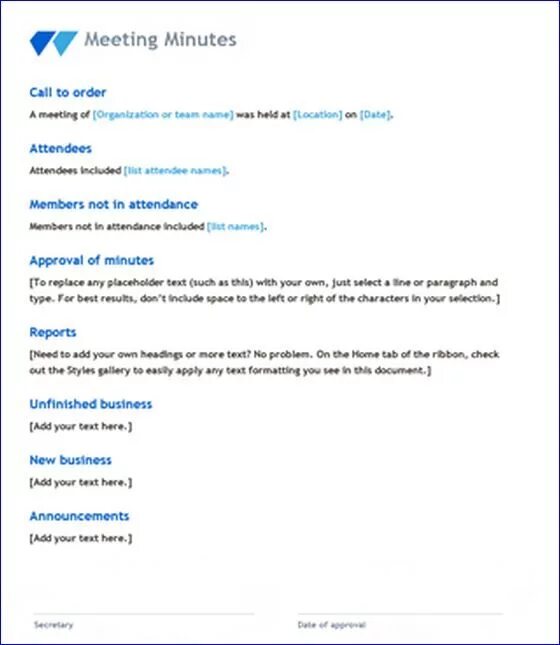 Meeting Minutes

Call to order

A meeting of [Organization or team name] was held at [Location] on [Date].

Attendees

Attendees included [list attendee names].

Members not in attendance

Members not in attendance included [list names].

Approval of minutes

[To replace any placeholder text (such as this) with your own, just select a line or paragraph and type. For best results, don't include space to the left or right of the characters in your selection.]

Reports

[Need to add your own headings or more text? No problem. On the Home tab of the ribbon, check out the Styles gallery to easily apply any text formatting you see in this document.]

Unfinished business

[Add your text here.]

New business

[Add your text here.]

Announcements

[Add your text here.]

Secretary

Date of approval